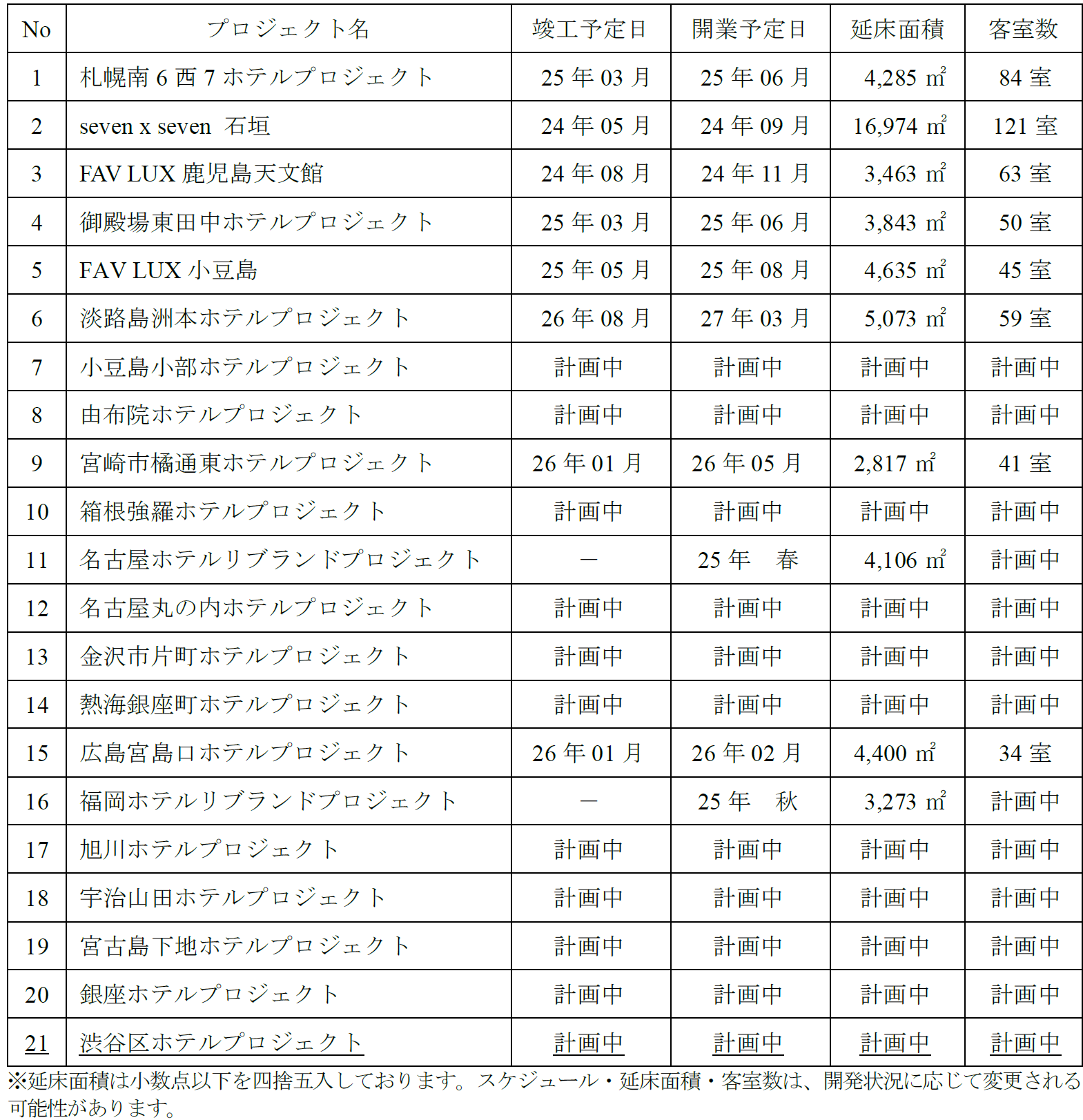 | No | プロジェクト名 | 竣工予定日 | 開業予定日 | 延床面積 | 客室数 |
|---|---|---|---|---|---|
| 1 | 札幌南 6 西 7 ホテルプロジェクト | 25 年 03 月 | 25 年 06 月 | 4,285 ㎡ | 84 室 |
| 2 | seven x seven 石垣 | 24 年 05 月 | 24 年 09 月 | 16,974 ㎡ | 121 室 |
| 3 | FAV LUX 鹿児島天文館 | 24 年 08 月 | 24 年 11 月 | 3,463 ㎡ | 63 室 |
| 4 | 御殿場東田中ホテルプロジェクト | 25 年 03 月 | 25 年 06 月 | 3,843 ㎡ | 50 室 |
| 5 | FAV LUX 小豆島 | 25 年 05 月 | 25 年 08 月 | 4,635 ㎡ | 45 室 |
| 6 | 淡路島洲本ホテルプロジェクト | 26 年 08 月 | 27 年 03 月 | 5,073 ㎡ | 59 室 |
| 7 | 小豆島小部ホテルプロジェクト | 計画中 | 計画中 | 計画中 | 計画中 |
| 8 | 由布院ホテルプロジェクト | 計画中 | 計画中 | 計画中 | 計画中 |
| 9 | 宮崎市橘通東ホテルプロジェクト | 26 年 01 月 | 26 年 05 月 | 2,817 ㎡ | 41 室 |
| 10 | 箱根強羅ホテルプロジェクト | 計画中 | 計画中 | 計画中 | 計画中 |
| 11 | 名古屋ホテルリブランドプロジェクト | ― | 25 年 春 | 4,106 ㎡ | 計画中 |
| 12 | 名古屋丸の内ホテルプロジェクト | 計画中 | 計画中 | 計画中 | 計画中 |
| 13 | 金沢市片町ホテルプロジェクト | 計画中 | 計画中 | 計画中 | 計画中 |
| 14 | 熱海銀座町ホテルプロジェクト | 計画中 | 計画中 | 計画中 | 計画中 |
| 15 | 広島宮島口ホテルプロジェクト | 26 年 01 月 | 26 年 02 月 | 4,400 ㎡ | 34 室 |
| 16 | 福岡ホテルリブランドプロジェクト | ― | 25 年 秋 | 3,273 ㎡ | 計画中 |
| 17 | 旭川ホテルプロジェクト | 計画中 | 計画中 | 計画中 | 計画中 |
| 18 | 宇治山田ホテルプロジェクト | 計画中 | 計画中 | 計画中 | 計画中 |
| 19 | 宮古島下地ホテルプロジェクト | 計画中 | 計画中 | 計画中 | 計画中 |
| 20 | 銀座ホテルプロジェクト | 計画中 | 計画中 | 計画中 | 計画中 |
| 21 | 渋谷区ホテルプロジェクト | 計画中 | 計画中 | 計画中 | 計画中 |

※延床面積は小数点以下を四捨五入しております。スケジュール・延床面積・客室数は、開発状況に応じて変更される可能性があります。